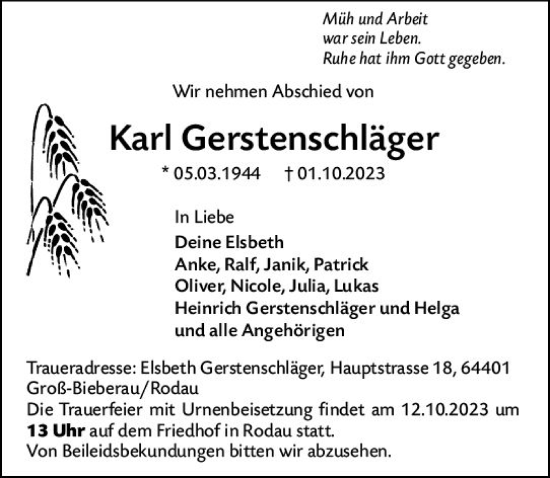 Müh und Arbeit
war sein Leben.
Ruhe hat ihm Gott gegeben.

Wir nehmen Abschied von

Karl Gerstenschläger

* 05.03.1944 † 01.10.2023

In Liebe
Deine Elsbeth
Anke, Ralf, Janik, Patrick
Oliver, Nicole, Julia, Lukas
Heinrich Gerstenschläger und Helga
und alle Angehörigen

Traueradresse: Elsbeth Gerstenschläger, Hauptstrasse 18, 64401 Groß-Bieberau/Rodau
Die Trauerfeier mit Urnenbeisetzung findet am 12.10.2023 um 13 Uhr auf dem Friedhof in Rodau statt.
Von Beileidsbekundungen bitten wir abzusehen.